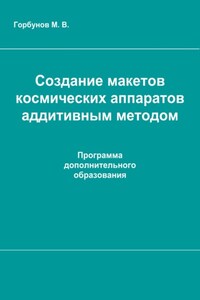 Горбунов М. В.

Создание макетов космических аппаратов аддитивным методом

Программа дополнительного образования